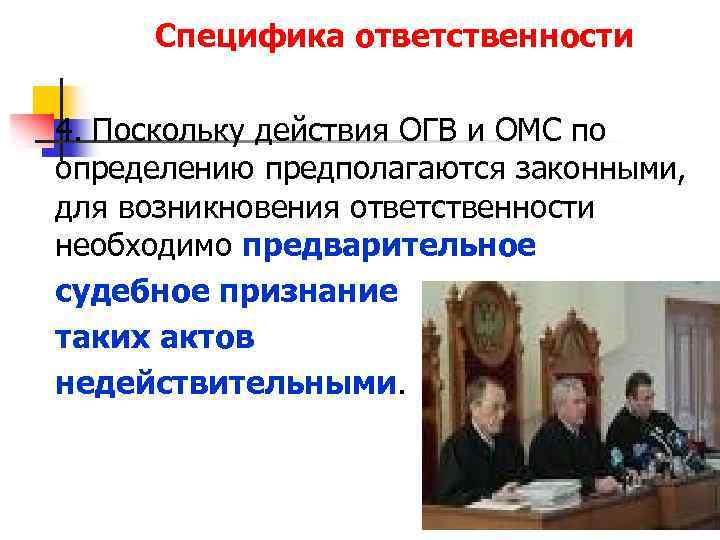 Специфика ответственности

4. Поскольку действия ОГВ и ОМС по определению предполагаются законными, для возникновения ответственности необходимо предварительное судебное признание таких актов недействительными.